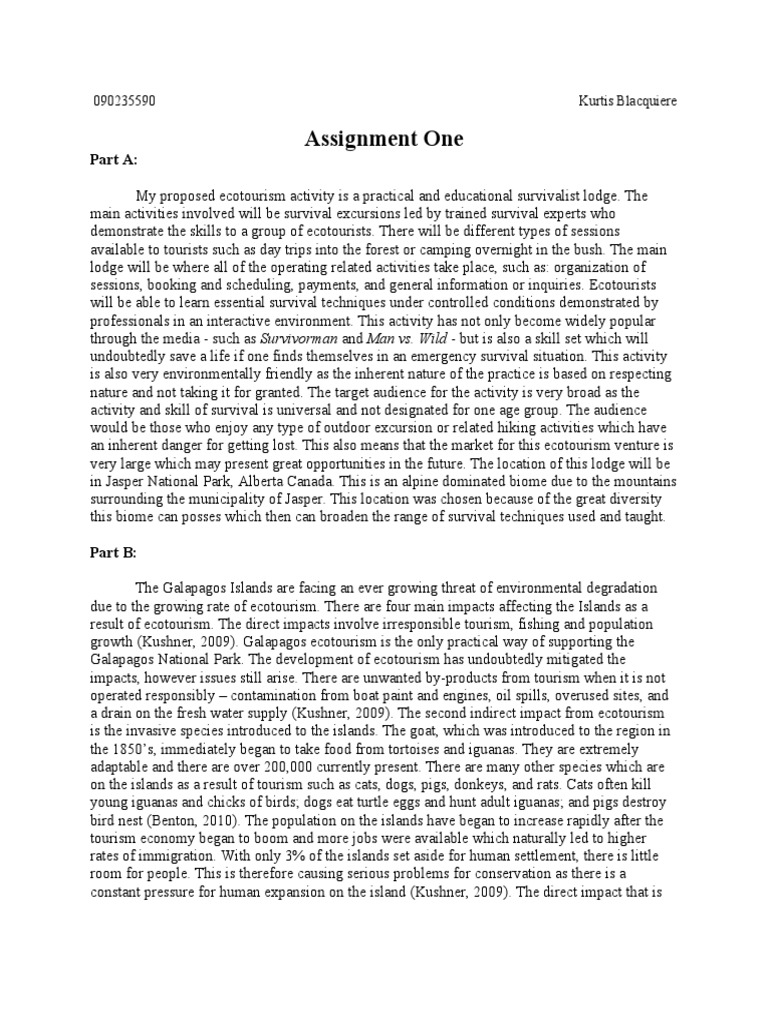 090235590 Kurtis Blacquiere

Assignment One

Part A:

My proposed ecotourism activity is a practical and educational survivalist lodge. The main activities involved will be survival excursions led by trained survival experts who demonstrate the skills to a group of ecotourists. There will be different types of sessions available to tourists such as day trips into the forest or camping overnight in the bush. The main lodge will be where all of the operating related activities take place, such as: organization of sessions, booking and scheduling, payments, and general information or inquiries. Ecotourists will be able to learn essential survival techniques under controlled conditions demonstrated by professionals in an interactive environment. This activity has not only become widely popular through the media - such as Survivorman and Man vs. Wild - but is also a skill set which will undoubtedly save a life if one finds themselves in an emergency survival situation. This activity is also very environmentally friendly as the inherent nature of the practice is based on respecting nature and not taking it for granted. The target audience for the activity is very broad as the activity and skill of survival is universal and not designated for one age group. The audience would be those who enjoy any type of outdoor excursion or related hiking activities which have an inherent danger for getting lost. This also means that the market for this ecotourism venture is very large which may present great opportunities in the future. The location of this lodge will be in Jasper National Park, Alberta Canada. This is an alpine dominated biome due to the mountains surrounding the municipality of Jasper. This location was chosen because of the great diversity this biome can posses which then can broaden the range of survival techniques used and taught.

Part B:

The Galapagos Islands are facing an ever growing threat of environmental degradation due to the growing rate of ecotourism. There are four main impacts affecting the Islands as a result of ecotourism. The direct impacts involve irresponsible tourism, fishing and population growth (Kushner, 2009). Galapagos ecotourism is the only practical way of supporting the Galapagos National Park. The development of ecotourism has undoubtedly mitigated the impacts, however issues still arise. There are unwanted by-products from tourism when it is not operated responsibly – contamination from boat paint and engines, oil spills, overused sites, and a drain on the fresh water supply (Kushner, 2009). The second indirect impact from ecotourism is the invasive species introduced to the islands. The goat, which was introduced to the region in the 1850's, immediately began to take food from tortoises and iguanas. They are extremely adaptable and there are over 200,000 currently present. There are many other species which are on the islands as a result of tourism such as cats, dogs, pigs, donkeys, and rats. Cats often kill young iguanas and chicks of birds; dogs eat turtle eggs and hunt adult iguanas; and pigs destroy bird nest (Benton, 2010). The population on the islands have began to increase rapidly after the tourism economy began to boom and more jobs were available which naturally led to higher rates of immigration. With only 3% of the islands set aside for human settlement, there is little room for people. This is therefore causing serious problems for conservation as there is a constant pressure for human expansion on the island (Kushner, 2009). The direct impact that is